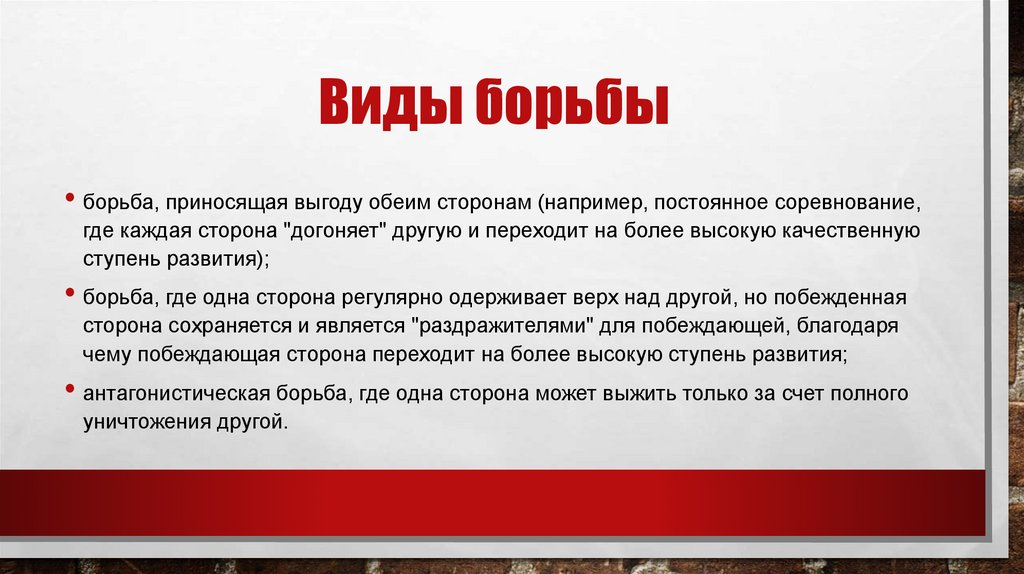 Виды борьбы

• борьба, приносящая выгоду обеим сторонам (например, постоянное соревнование, где каждая сторона "догоняет" другую и переходит на более высокую качественную ступень развития);

• борьба, где одна сторона регулярно одерживает верх над другой, но побежденная сторона сохраняется и является "раздражителями" для побеждающей, благодаря чему побеждающая сторона переходит на более высокую ступень развития;

• антагонистическая борьба, где одна сторона может выжить только за счет полного уничтожения другой.